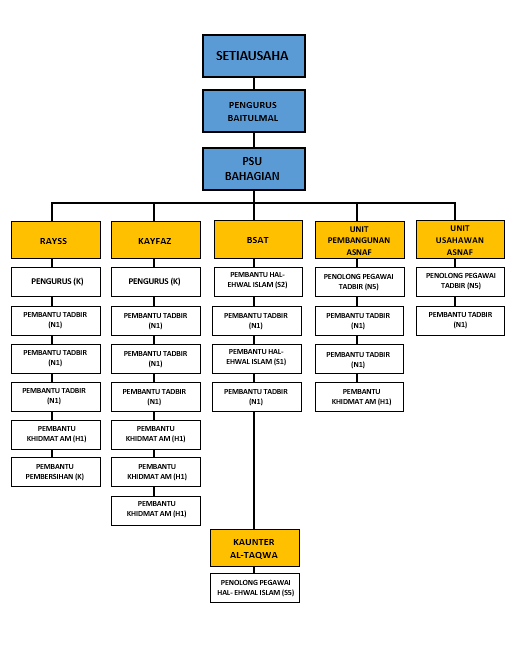 SETIAUSAHA

PENGURUS BAITULMAL

PSU BAHAGIAN

RAYSS

PENGURUS (K)

PEMBANTU TADBIR (N1)

PEMBANTU TADBIR (N1)

PEMBANTU TADBIR (N1)

PEMBANTU KHIDMAT AM (H1)

PEMBANTU PEMBERSIHAN (K)

KAYFAZ

PENGURUS (K)

PEMBANTU TADBIR (N1)

PEMBANTU TADBIR (N1)

PEMBANTU TADBIR (N1)

PEMBANTU KHIDMAT AM (H1)

PEMBANTU KHIDMAT AM (H1)

PEMBANTU KHIDMAT AM (H1)

BSAT

PEMBANTU HAL-EHWAL ISLAM (S2)

PEMBANTU TADBIR (N1)

PEMBANTU HAL-EHWAL ISLAM (S1)

PEMBANTU TADBIR (N1)

KAUNTER AL-TAQWA

PENOLONG PEGAWAI HAL- EHWAL ISLAM (S5)

UNIT PEMBANGUNAN ASNAF

PENOLONG PEGAWAI TADBIR (N5)

PEMBANTU TADBIR (N1)

PEMBANTU TADBIR (N1)

PEMBANTU KHIDMAT AM (H1)

UNIT USAHAWAN ASNAF

PENOLONG PEGAWAI TADBIR (N5)

PEMBANTU TADBIR (N1)